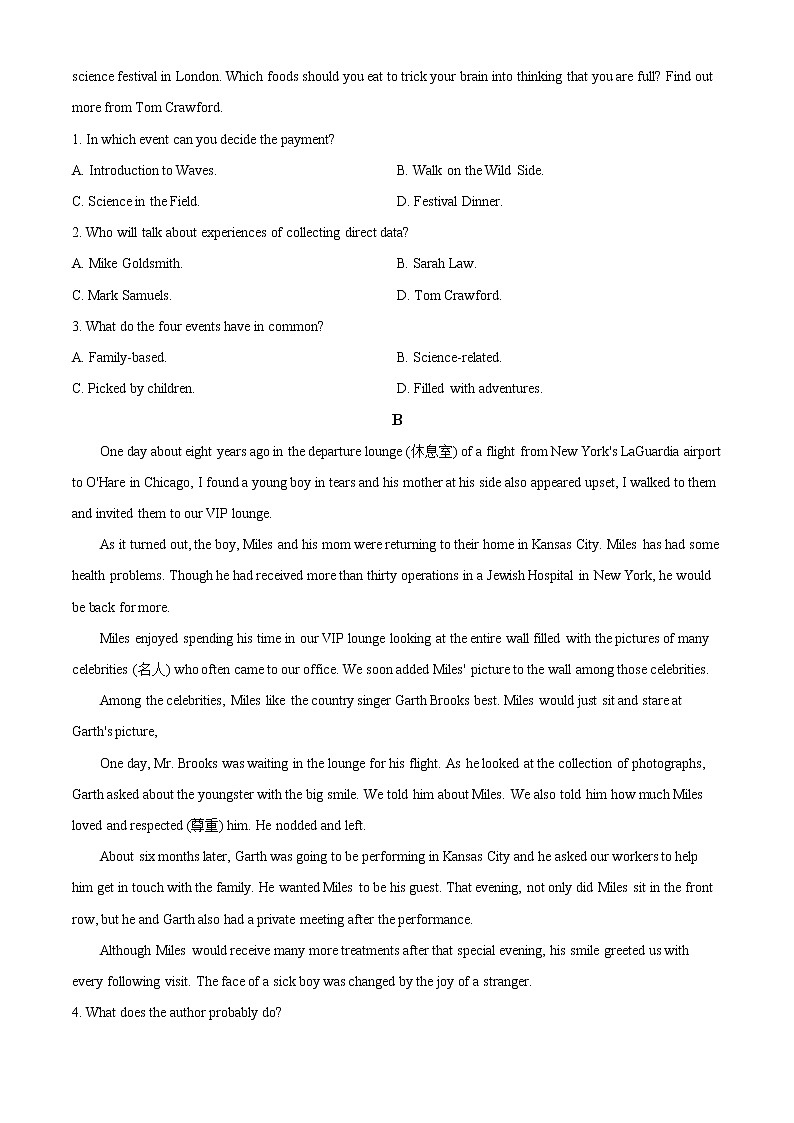 science festival in London. Which foods should you eat to trick your brain into thinking that you are full? Find out more from Tom Crawford.

1. In which event can you decide the payment?

A. Introduction to Waves.

B. Walk on the Wild Side.

C. Science in the Field.

D. Festival Dinner.

2. Who will talk about experiences of collecting direct data?

A. Mike Goldsmith.

B. Sarah Law.

C. Mark Samuels.

D. Tom Crawford.

3. What do the four events have in common?

A. Family-based.

B. Science-related.

C. Picked by children.

D. Filled with adventures.

B

One day about eight years ago in the departure lounge (休息室) of a flight from New York's LaGuardia airport to O'Hare in Chicago, I found a young boy in tears and his mother at his side also appeared upset, I walked to them and invited them to our VIP lounge.

As it turned out, the boy, Miles and his mom were returning to their home in Kansas City. Miles has had some health problems. Though he had received more than thirty operations in a Jewish Hospital in New York, he would be back for more.

Miles enjoyed spending his time in our VIP lounge looking at the entire wall filled with the pictures of many celebrities (名人) who often came to our office. We soon added Miles' picture to the wall among those celebrities.

Among the celebrities, Miles like the country singer Garth Brooks best. Miles would just sit and stare at Garth's picture,

One day, Mr. Brooks was waiting in the lounge for his flight. As he looked at the collection of photographs, Garth asked about the youngster with the big smile. We told him about Miles. We also told him how much Miles loved and respected (尊重) him. He nodded and left.

About six months later, Garth was going to be performing in Kansas City and he asked our workers to help him get in touch with the family. He wanted Miles to be his guest. That evening, not only did Miles sit in the front row, but he and Garth also had a private meeting after the performance.

Although Miles would receive many more treatments after that special evening, his smile greeted us with every following visit. The face of a sick boy was changed by the joy of a stranger.

4. What does the author probably do?